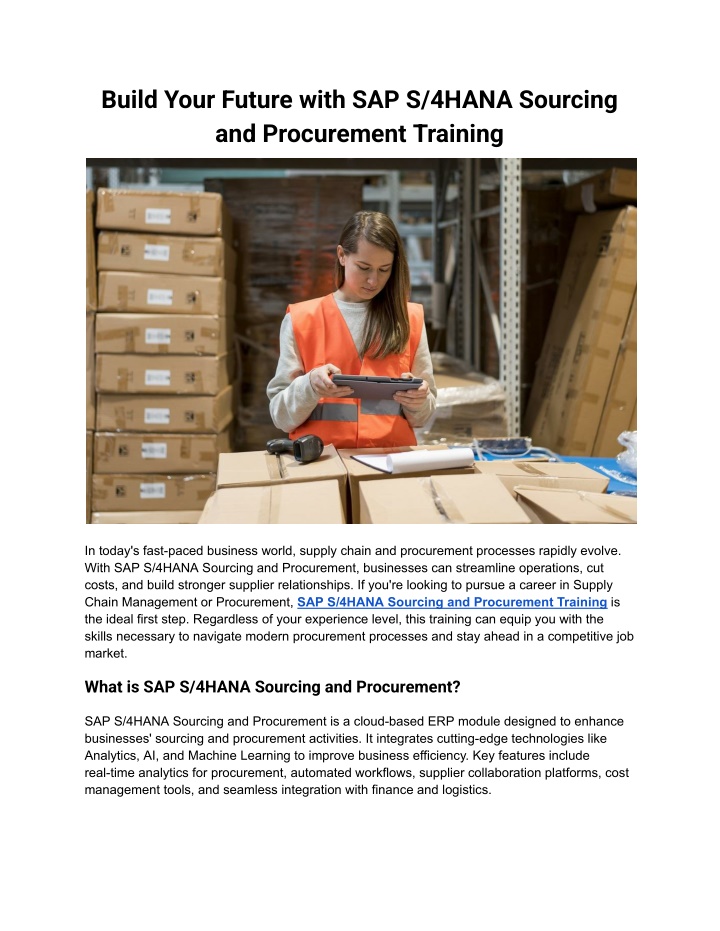 Build Your Future with SAP S/4HANA Sourcing and Procurement Training

In today's fast-paced business world, supply chain and procurement processes rapidly evolve. With SAP S/4HANA Sourcing and Procurement, businesses can streamline operations, cut costs, and build stronger supplier relationships. If you're looking to pursue a career in Supply Chain Management or Procurement, SAP S/4HANA Sourcing and Procurement Training is the ideal first step. Regardless of your experience level, this training can equip you with the skills necessary to navigate modern procurement processes and stay ahead in a competitive job market.

What is SAP S/4HANA Sourcing and Procurement?

SAP S/4HANA Sourcing and Procurement is a cloud-based ERP module designed to enhance businesses' sourcing and procurement activities. It integrates cutting-edge technologies like Analytics, AI, and Machine Learning to improve business efficiency. Key features include real-time analytics for procurement, automated workflows, supplier collaboration platforms, cost management tools, and seamless integration with finance and logistics.